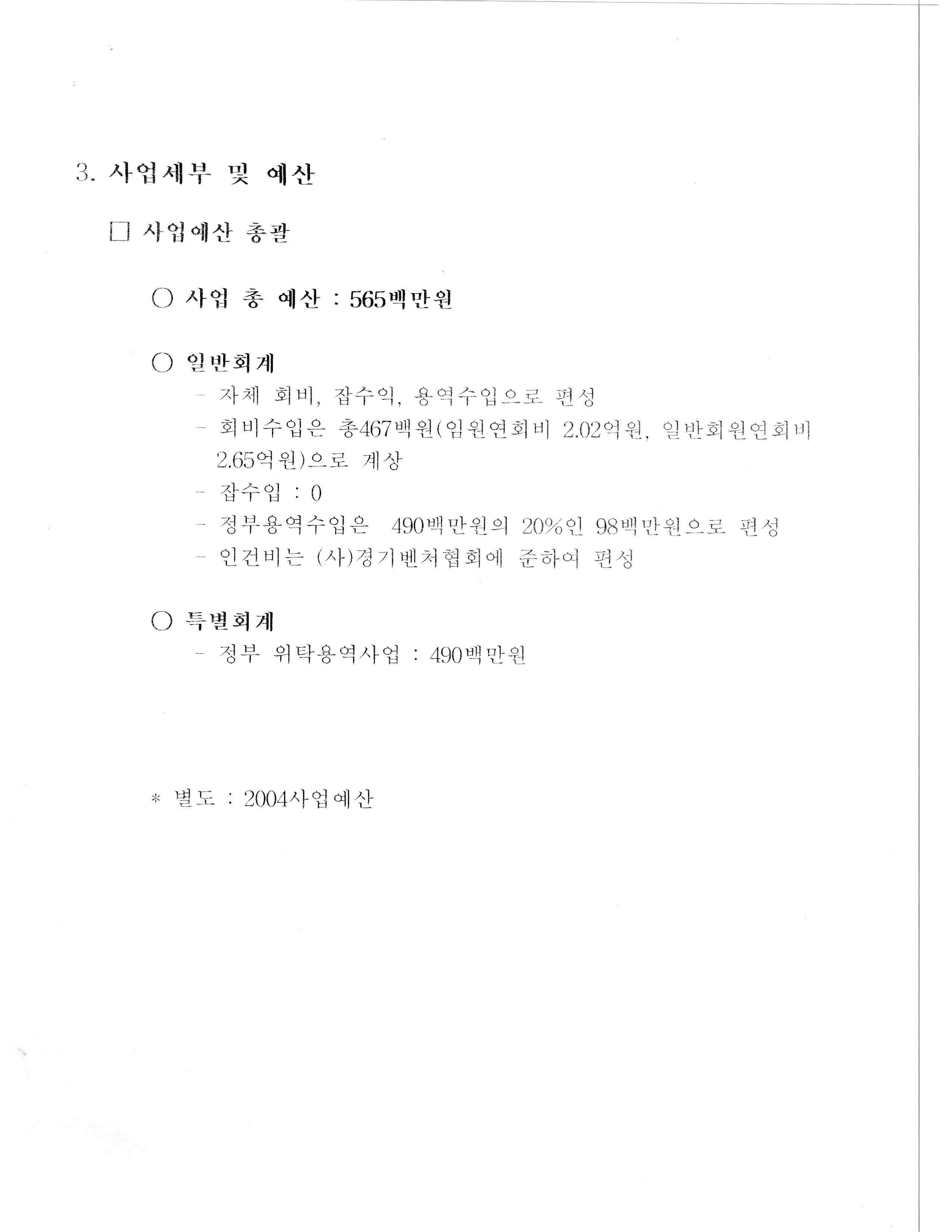 3. 사업세부 및 예산

□ 사업예산 총괄

○ 사업 총 예산 : 565백만원

○ 일반회계

- 자체 회비, 잡수익, 용역수입으로 편성
- 회비수입은 총467백원(임원연회비 2.02억원, 일반회원연회비 2.65억원)으로 계상
- 잡수입 : 0
- 정부용역수입은 490백만원의 20%인 98백만원으로 편성
- 인건비는 (사)경기벤처협회에 준하여 편성

○ 특별회계

- 정부 위탁용역사업 : 490백만원

* 별도 : 2004사업예산